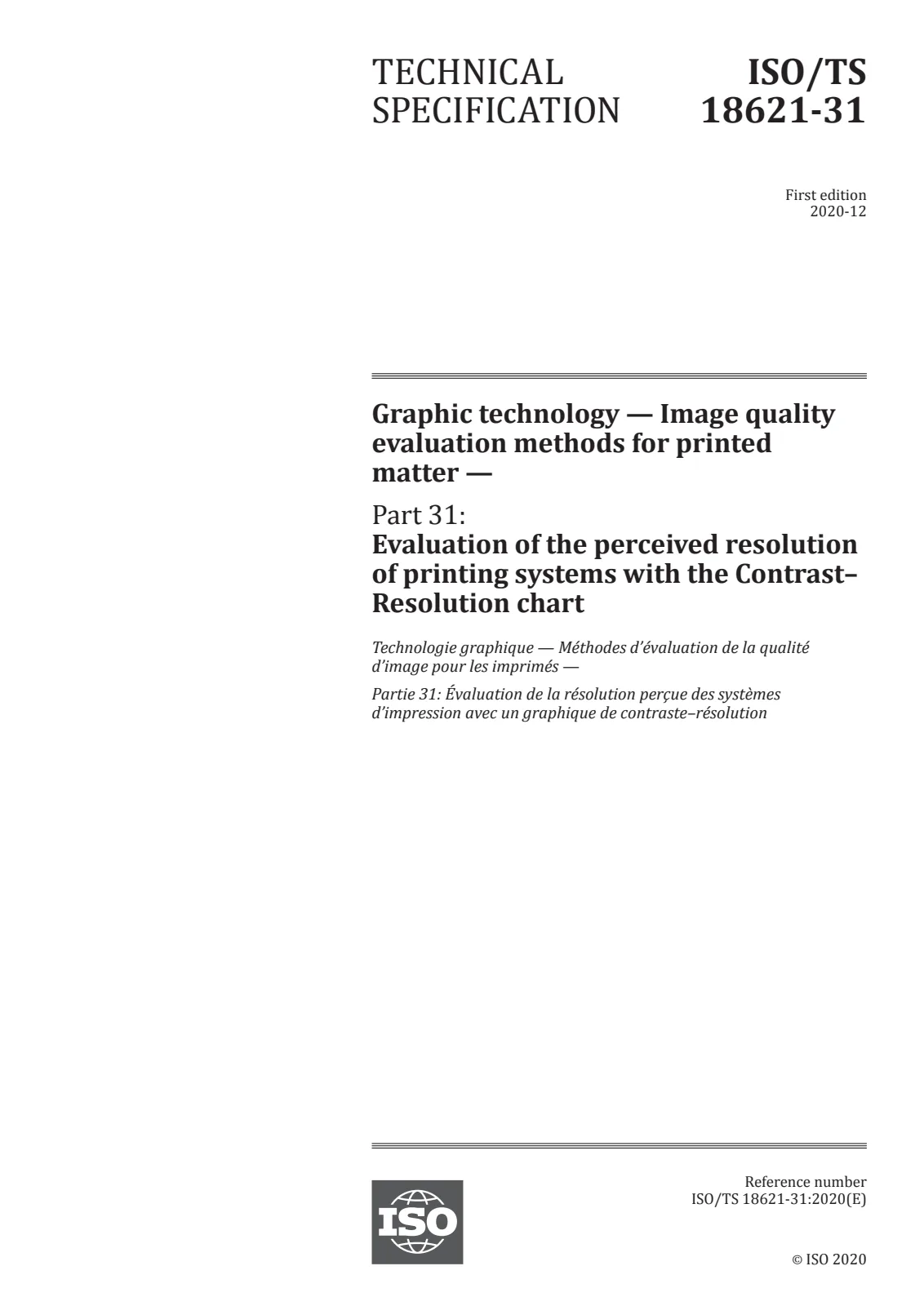 TECHNICAL SPECIFICATION

ISO/TS 18621-31

First edition
2020-12

Graphic technology — Image quality evaluation methods for printed matter —

Part 31:
Evaluation of the perceived resolution of printing systems with the Contrast–Resolution chart

Technologie graphique — Méthodes d'évaluation de la qualité d'image pour les imprimés —

Partie 31: Évaluation de la résolution perçue des systèmes d'impression avec un graphique de contraste–résolution

ISO

Reference number
ISO/TS 18621-31:2020(E)

© ISO 2020